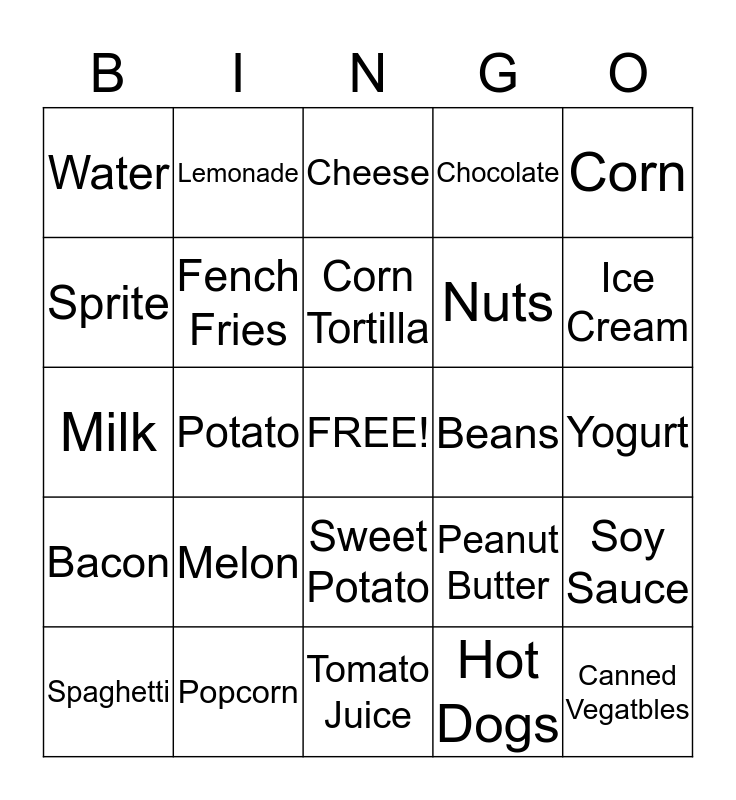 | B | I | N | G | O |
|---|---|---|---|---|
| Water | Lemonade | Cheese | Chocolate | Corn |
| Sprite | Fench Fries | Corn Tortilla | Nuts | Ice Cream |
| Milk | Potato | FREE! | Beans | Yogurt |
| Bacon | Melon | Sweet Potato | Peanut Butter | Soy Sauce |
| Spaghetti | Popcorn | Tomato Juice | Hot Dogs | Canned Vegatbles |